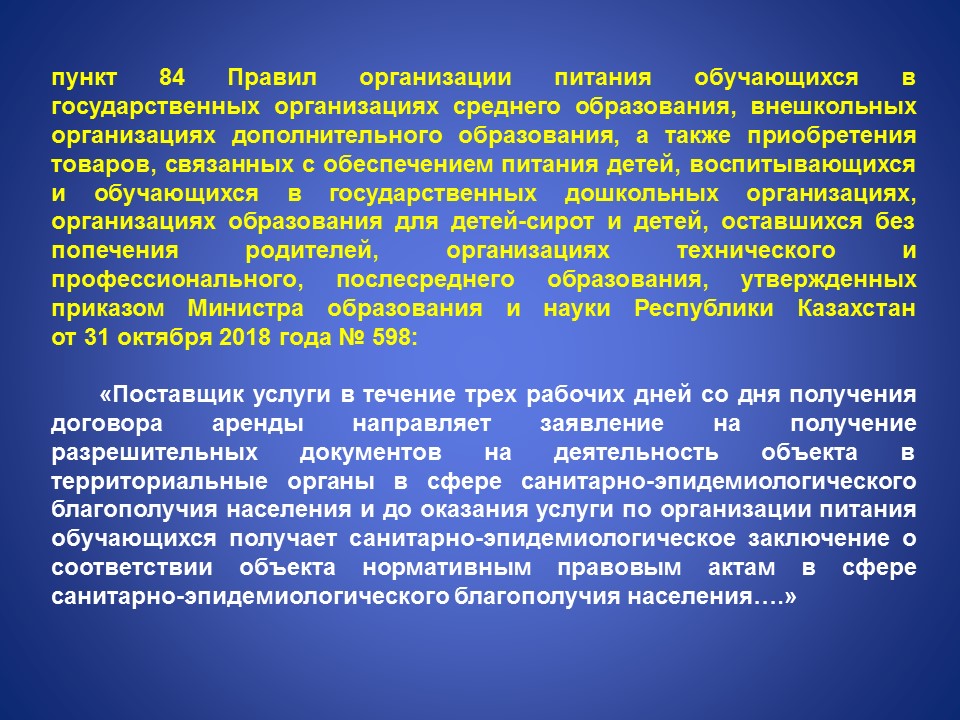 пункт 84 Правил организации питания обучающихся в государственных организациях среднего образования, внешкольных организациях дополнительного образования, а также приобретения товаров, связанных с обеспечением питания детей, воспитывающихся и обучающихся в государственных дошкольных организациях, организациях образования для детей-сирот и детей, оставшихся без попечения родителей, организациях технического и профессионального, послесреднего образования, утвержденных приказом Министра образования и науки Республики Казахстан от 31 октября 2018 года № 598:

«Поставщик услуги в течение трех рабочих дней со дня получения договора аренды направляет заявление на получение разрешительных документов на деятельность объекта в территориальные органы в сфере санитарно-эпидемиологического благополучия населения и до оказания услуги по организации питания обучающихся получает санитарно-эпидемиологическое заключение о соответствии объекта нормативным правовым актам в сфере санитарно-эпидемиологического благополучия населения….»